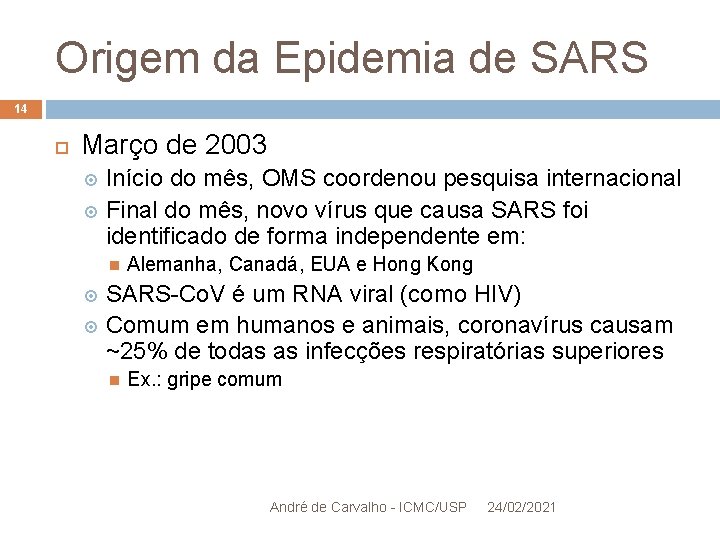 Origem da Epidemia de SARS

14

Março de 2003

Início do mês, OMS coordenou pesquisa internacional

Final do mês, novo vírus que causa SARS foi identificado de forma independente em:

Alemanha, Canadá, EUA e Hong Kong

SARS-CoV é um RNA viral (como HIV)

Comum em humanos e animais, coronavírus causam ~25% de todas as infecções respiratórias superiores

Ex.: gripe comum

André de Carvalho - ICMC/USP 24/02/2021